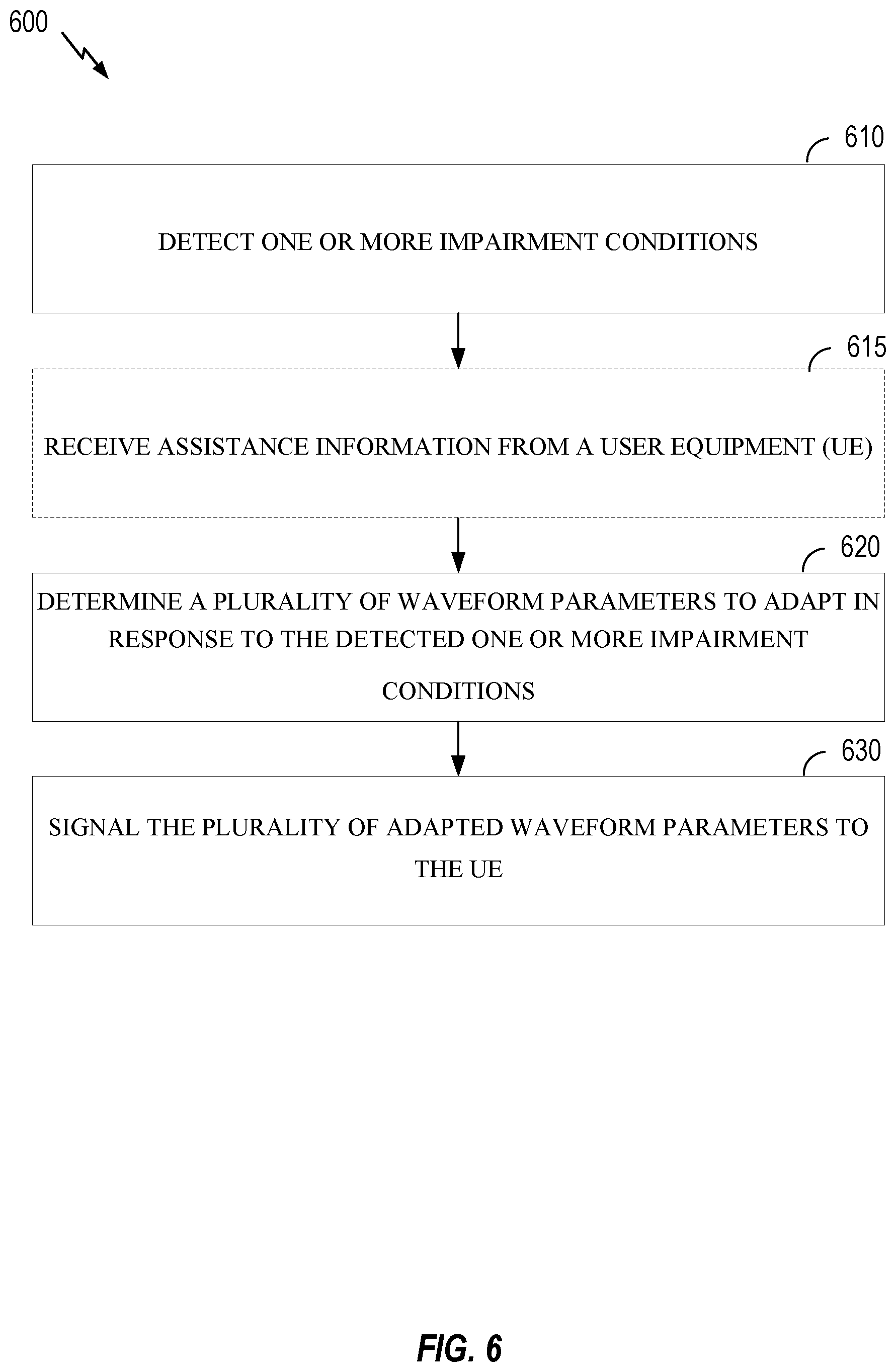 600

610

DETECT ONE OR MORE IMPAIRMENT CONDITIONS

615

RECEIVE ASSISTANCE INFORMATION FROM A USER EQUIPMENT (UE)

620

DETERMINE A PLURALITY OF WAVEFORM PARAMETERS TO ADAPT IN RESPONSE TO THE DETECTED ONE OR MORE IMPAIRMENT CONDITIONS

630

SIGNAL THE PLURALITY OF ADAPTED WAVEFORM PARAMETERS TO THE UE

FIG. 6